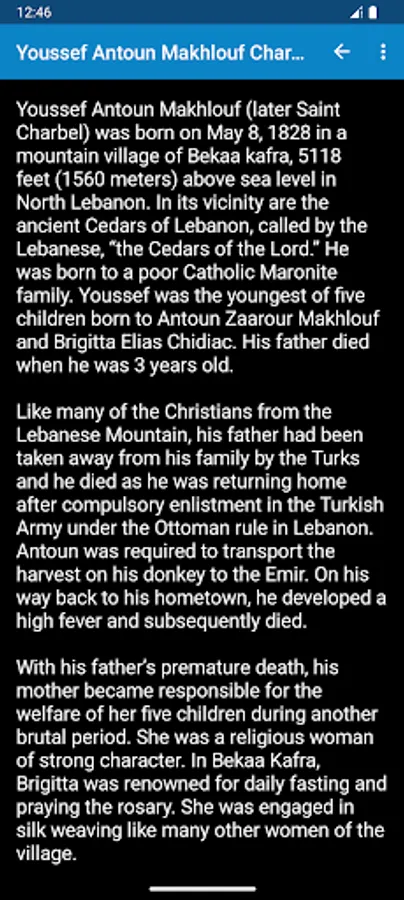 12:46

Youssef Antoun Makhlouf Char...

Youssef Antoun Makhlouf (later Saint Charbel) was born on May 8, 1828 in a mountain village of Bekaa kafra, 5118 feet (1560 meters) above sea level in North Lebanon. In its vicinity are the ancient Cedars of Lebanon, called by the Lebanese, "the Cedars of the Lord." He was born to a poor Catholic Maronite family. Youssef was the youngest of five children born to Antoun Zaarour Makhlouf and Brigitta Elias Chidiac. His father died when he was 3 years old.

Like many of the Christians from the Lebanese Mountain, his father had been taken away from his family by the Turks and he died as he was returning home after compulsory enlistment in the Turkish Army under the Ottoman rule in Lebanon. Antoun was required to transport the harvest on his donkey to the Emir. On his way back to his hometown, he developed a high fever and subsequently died.

With his father's premature death, his mother became responsible for the welfare of her five children during another brutal period. She was a religious woman of strong character. In Bekaa Kafra, Brigitta was renowned for daily fasting and praying the rosary. She was engaged in silk weaving like many other women of the village.